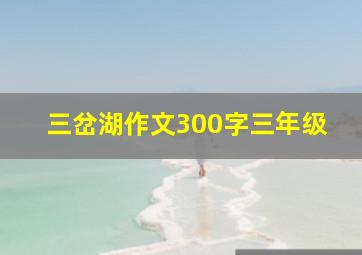 三岔湖作文300字三年级